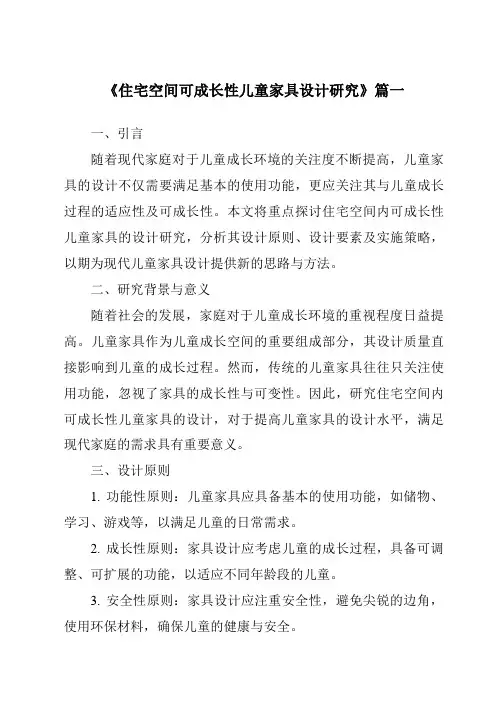 《住宅空间可成长性儿童家具设计研究》篇一

一、引言

随着现代家庭对于儿童成长环境的关注度不断提高，儿童家具的设计不仅需要满足基本的使用功能，更应关注其与儿童成长过程的适应性及可成长性。本文将重点探讨住宅空间内可成长性儿童家具的设计研究，分析其设计原则、设计要素及实施策略，以期为现代儿童家具设计提供新的思路与方法。

二、研究背景与意义

随着社会的发展，家庭对于儿童成长环境的重视程度日益提高。儿童家具作为儿童成长空间的重要组成部分，其设计质量直接影响到儿童的成长过程。然而，传统的儿童家具往往只关注使用功能，忽视了家具的成长性与可变性。因此，研究住宅空间内可成长性儿童家具的设计，对于提高儿童家具的设计水平，满足现代家庭的需求具有重要意义。

三、设计原则

1. 功能性原则：儿童家具应具备基本的使用功能，如储物、学习、游戏等，以满足儿童的日常需求。

2. 成长性原则：家具设计应考虑儿童的成长过程，具备可调整、可扩展的功能，以适应不同年龄段的儿童。

3. 安全性原则：家具设计应注重安全性，避免尖锐的边角，使用环保材料，确保儿童的健康与安全。